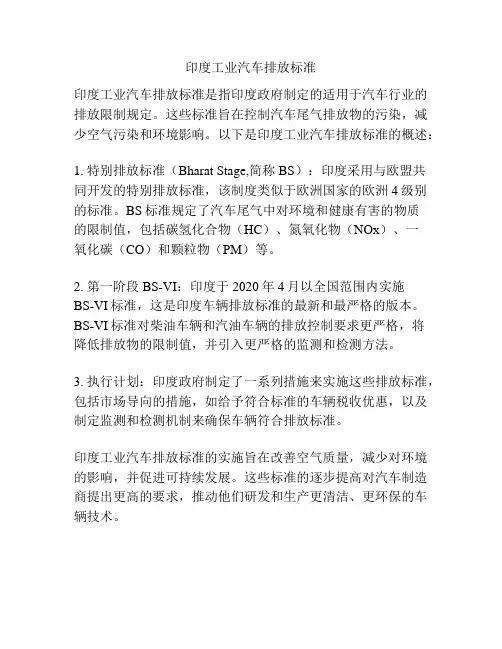 印度工业汽车排放标准

印度工业汽车排放标准是指印度政府制定的适用于汽车行业的排放限制规定。这些标准旨在控制汽车尾气排放物的污染，减少空气污染和环境影响。以下是印度工业汽车排放标准的概述：

1. 特别排放标准（Bharat Stage,简称 BS）：印度采用与欧盟共同开发的特别排放标准，该制度类似于欧洲国家的欧洲 4 级别的标准。BS 标准规定了汽车尾气中对环境和健康有害的物质的限制值，包括碳氢化合物（HC）、氮氧化物（NOx）、一氧化碳（CO）和颗粒物（PM）等。

2. 第一阶段 BS-VI：印度于 2020 年 4 月以全国范围内实施 BS-VI 标准，这是印度车辆排放标准的最新和最严格的版本。BS-VI 标准对柴油车辆和汽油车辆的排放控制要求更严格，将降低排放物的限制值，并引入更严格的监测和检测方法。

3. 执行计划：印度政府制定了一系列措施来实施这些排放标准，包括市场导向的措施，如给予符合标准的车辆税收优惠，以及制定监测和检测机制来确保车辆符合排放标准。

印度工业汽车排放标准的实施旨在改善空气质量，减少对环境的影响，并促进可持续发展。这些标准的逐步提高对汽车制造商提出更高的要求，推动他们研发和生产更清洁、更环保的车辆技术。